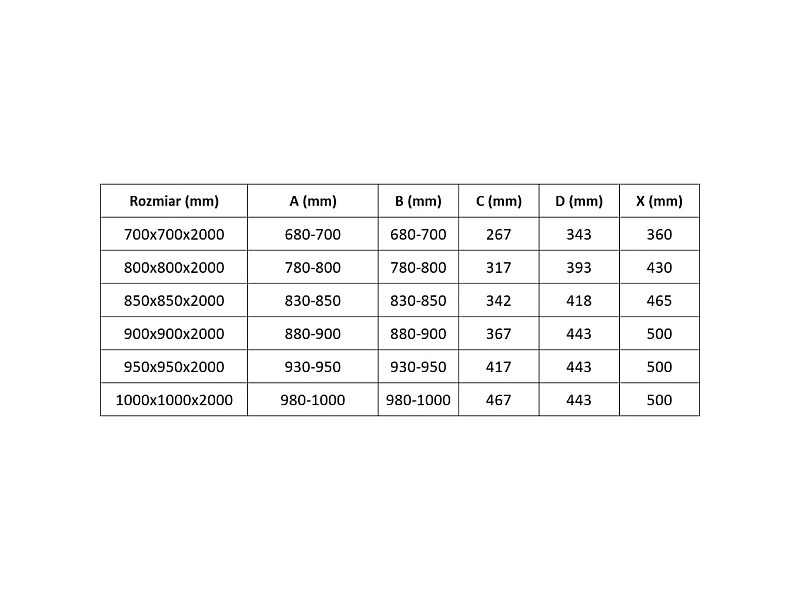 | Rozmiar (mm) | A (mm) | B (mm) | C (mm) | D (mm) | X (mm) |
|---|---|---|---|---|---|
| 700x700x2000 | 680-700 | 680-700 | 267 | 343 | 360 |
| 800x800x2000 | 780-800 | 780-800 | 317 | 393 | 430 |
| 850x850x2000 | 830-850 | 830-850 | 342 | 418 | 465 |
| 900x900x2000 | 880-900 | 880-900 | 367 | 443 | 500 |
| 950x950x2000 | 930-950 | 930-950 | 417 | 443 | 500 |
| 1000x1000x2000 | 980-1000 | 980-1000 | 467 | 443 | 500 |